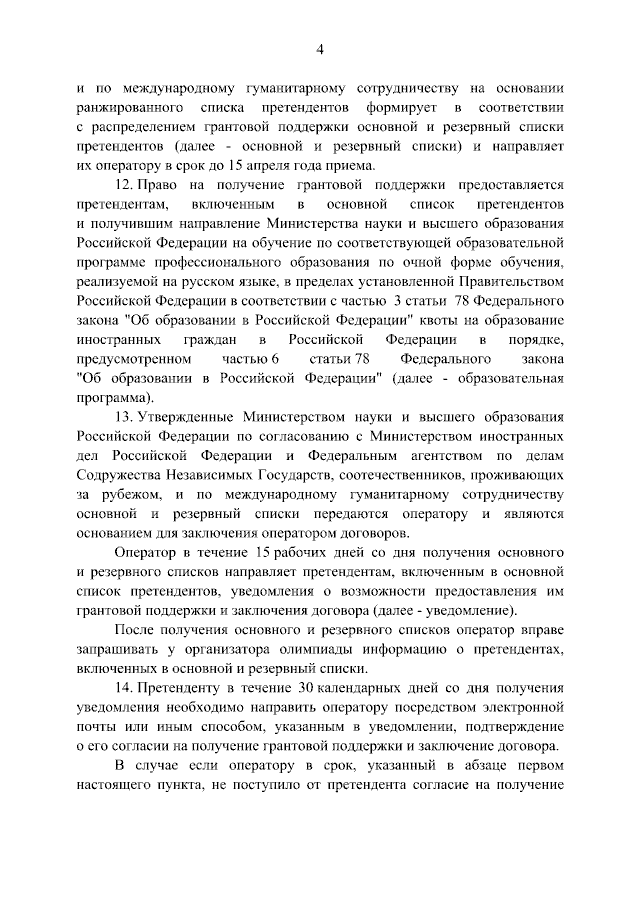 4

и по международному гуманитарному сотрудничеству на основании ранжированного списка претендентов формирует в соответствии с распределением грантовой поддержки основной и резервный списки претендентов (далее - основной и резервный списки) и направляет их оператору в срок до 15 апреля года приема.

12. Право на получение грантовой поддержки предоставляется претендентам, включенным в основной список претендентов и получившим направление Министерства науки и высшего образования Российской Федерации на обучение по соответствующей образовательной программе профессионального образования по очной форме обучения, реализуемой на русском языке, в пределах установленной Правительством Российской Федерации в соответствии с частью 3 статьи 78 Федерального закона "Об образовании в Российской Федерации" квоты на образование иностранных граждан в Российской Федерации в порядке, предусмотренном частью 6 статьи 78 Федерального закона "Об образовании в Российской Федерации" (далее - образовательная программа).

13. Утвержденные Министерством науки и высшего образования Российской Федерации по согласованию с Министерством иностранных дел Российской Федерации и Федеральным агентством по делам Содружества Независимых Государств, соотечественников, проживающих за рубежом, и по международному гуманитарному сотрудничеству основной и резервный списки передаются оператору и являются основанием для заключения оператором договоров.

Оператор в течение 15 рабочих дней со дня получения основного и резервного списков направляет претендентам, включенным в основной список претендентов, уведомления о возможности предоставления им грантовой поддержки и заключения договора (далее - уведомление).

После получения основного и резервного списков оператор вправе запрашивать у организатора олимпиады информацию о претендентах, включенных в основной и резервный списки.

14. Претенденту в течение 30 календарных дней со дня получения уведомления необходимо направить оператору посредством электронной почты или иным способом, указанным в уведомлении, подтверждение о его согласии на получение грантовой поддержки и заключение договора.

В случае если оператору в срок, указанный в абзаце первом настоящего пункта, не поступило от претендента согласие на получение